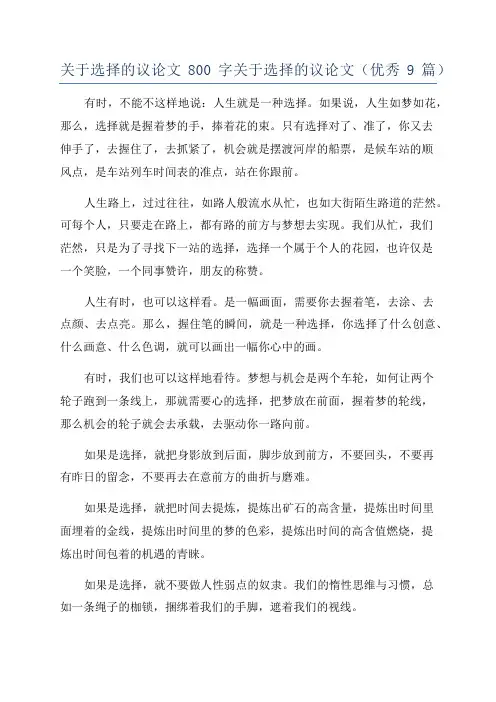 关于选择的议论文 800 字关于选择的议论文（优秀 9 篇）

有时，不能不这样地说：人生就是一种选择。如果说，人生如梦如花，那么，选择就是握着梦的手，捧着花的束。只有选择对了、准了，你又去伸手了，去握住了，去抓紧了，机会就是摆渡河岸的船票，是候车站的顺风点，是车站列车时间表的准点，站在你跟前。

人生路上，过过往往，如路人般流水从忙，也如大街陌生路道的茫然。可每个人，只要走在路上，都有路的前方与梦想去实现。我们从忙，我们茫然，只是为了寻找下一站的选择，选择一个属于个人的花园，也许仅是一个笑脸，一个同事赞许，朋友的称赞。

人生有时，也可以这样看。是一幅画面，需要你去握着笔，去涂、去点颜、去点亮。那么，握住笔的瞬间，就是一种选择，你选择了什么创意、什么画意、什么色调，就可以画出一幅你心中的画。

有时，我们也可以这样地看待。梦想与机会是两个车轮，如何让两个轮子跑到一条线上，那就需要心的选择，把梦放在前面，握着梦的轮线，那么机会的轮子就会去承载，去驱动你一路向前。

如果是选择，就把身影放到后面，脚步放到前方，不要回头，不要再有昨日的留念，不要再去在意前方的曲折与磨难。

如果是选择，就把时间去提炼，提炼出矿石的高含量，提炼出时间里面埋着的金线，提炼出时间里的梦的色彩，提炼出时间的高含值燃烧，提炼出时间包着的机遇的青睐。

如果是选择，就不要做人性弱点的奴隶。我们的惰性思维与习惯，总如一条绳子的枷锁，捆绑着我们的手脚，遮着我们的视线。